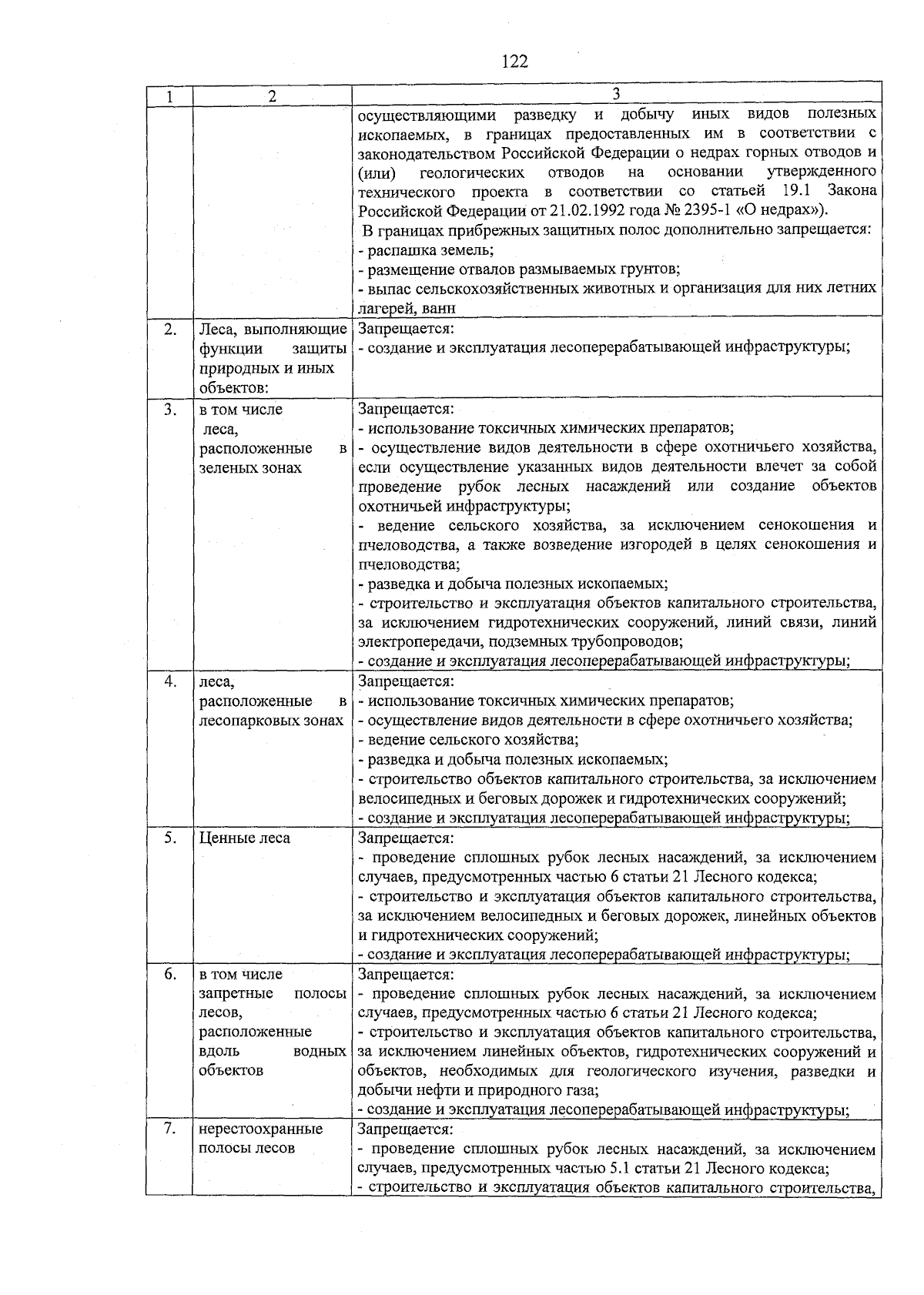 122

| 1 | 2 | 3 |
|---|---|---|
| | | осуществляющими разведку и добычу иных видов полезных ископаемых, в границах предоставленных им в соответствии с законодательством Российской Федерации о недрах горных отводов и (или) геологических отводов на основании утвержденного технического проекта в соответствии со статьей 19.1 Закона Российской Федерации от 21.02.1992 года № 2395-1 «О недрах»). В границах прибрежных защитных полос дополнительно запрещается: - распашка земель; - размещение отвалов размываемых грунтов; - выпас сельскохозяйственных животных и организация для них летних лагерей, ванн |
| 2. | Леса, выполняющие функции защиты природных и иных объектов: | Запрещается: - создание и эксплуатация лесоперерабатывающей инфраструктуры; |
| 3. | в том числе леса, расположенные в зеленых зонах | Запрещается: - использование токсичных химических препаратов; - осуществление видов деятельности в сфере охотничьего хозяйства, если осуществление указанных видов деятельности влечет за собой проведение рубок лесных насаждений или создание объектов охотничьей инфраструктуры; - ведение сельского хозяйства, за исключением сенокошения и пчеловодства, а также возведение изгородей в целях сенокошения и пчеловодства; - разведка и добыча полезных ископаемых; - строительство и эксплуатация объектов капитального строительства, за исключением гидротехнических сооружений, линий связи, линий электропередачи, подземных трубопроводов; - создание и эксплуатация лесоперерабатывающей инфраструктуры; |
| 4. | леса, расположенные в лесопарковых зонах | Запрещается: - использование токсичных химических препаратов; - осуществление видов деятельности в сфере охотничьего хозяйства; - ведение сельского хозяйства; - разведка и добыча полезных ископаемых; - строительство объектов капитального строительства, за исключением велосипедных и беговых дорожек и гидротехнических сооружений; - создание и эксплуатация лесоперерабатывающей инфраструктуры; |
| 5. | Ценные леса | Запрещается: - проведение сплошных рубок лесных насаждений, за исключением случаев, предусмотренных частью 6 статьи 21 Лесного кодекса; - строительство и эксплуатация объектов капитального строительства, за исключением велосипедных и беговых дорожек, линейных объектов и гидротехнических сооружений; - создание и эксплуатация лесоперерабатывающей инфраструктуры; |
| 6. | в том числе запретные полосы лесов, расположенные вдоль водных объектов | Запрещается: - проведение сплошных рубок лесных насаждений, за исключением случаев, предусмотренных частью 6 статьи 21 Лесного кодекса; - строительство и эксплуатация объектов капитального строительства, за исключением линейных объектов, гидротехнических сооружений и объектов, необходимых для геологического изучения, разведки и добычи нефти и природного газа; - создание и эксплуатация лесоперерабатывающей инфраструктуры; |
| 7. | нерестоохранные полосы лесов | Запрещается: - проведение сплошных рубок лесных насаждений, за исключением случаев, предусмотренных частью 5.1 статьи 21 Лесного кодекса; - строительство и эксплуатация объектов капитального строительства, |